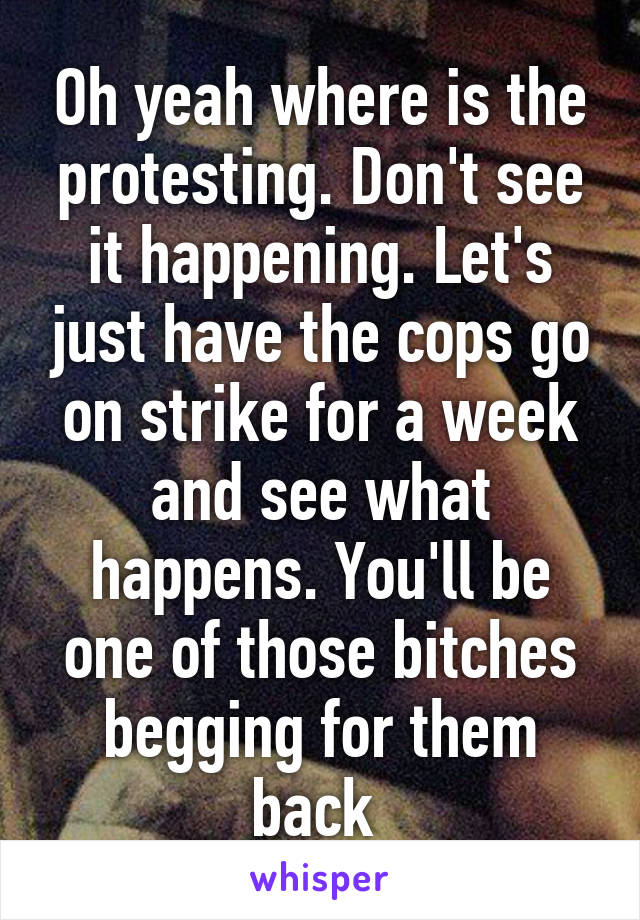 Oh yeah where is the protesting. Don't see it happening. Let's just have the cops go on strike for a week and see what happens. You'll be one of those bitches begging for them back

whisper